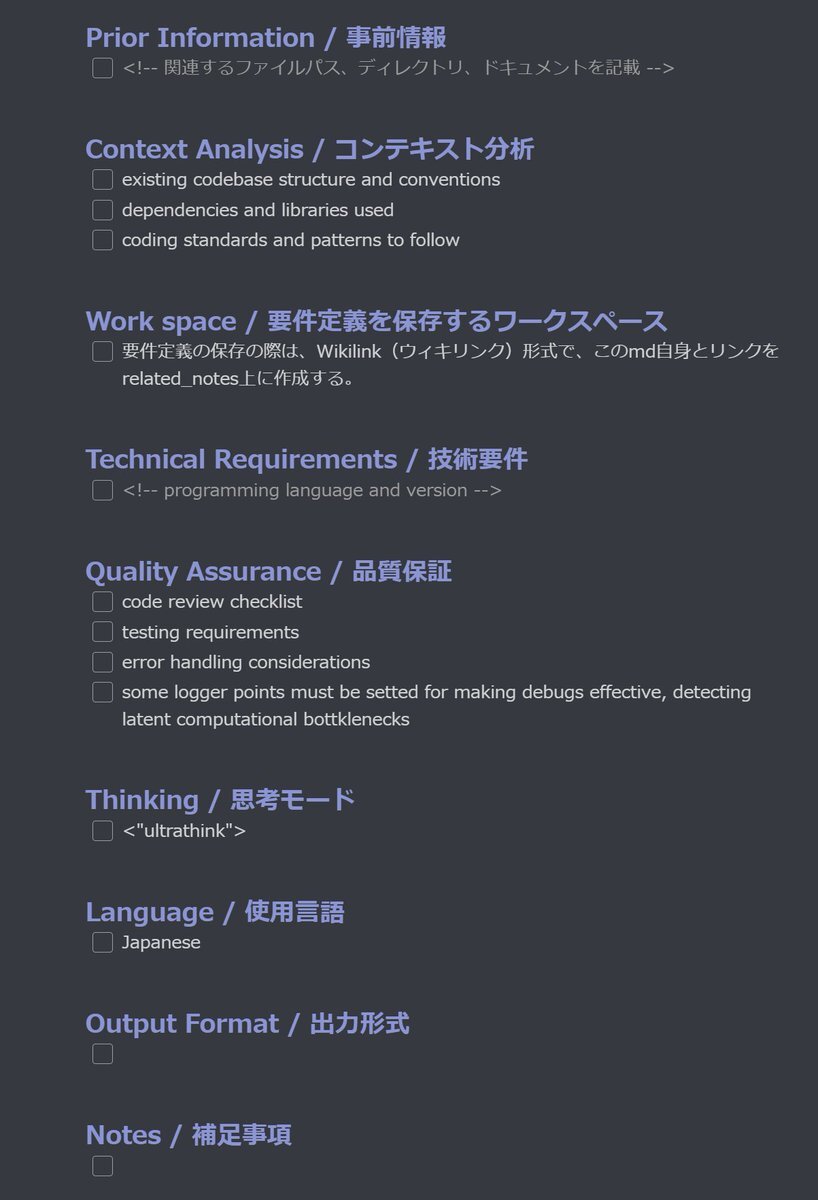 Prior Information / 事前情報

<!-- 関連するファイルパス、ディレクトリ、ドキュメントを記載 -->

Context Analysis / コンテキスト分析

existing codebase structure and conventions

dependencies and libraries used

coding standards and patterns to follow

Work space / 要件定義を保存するワークスペース

要件定義の保存の際は、Wikilink（ウィキリンク）形式で、このmd自身とリンクをrelated_notes上に作成する。

Technical Requirements / 技術要件

<!-- programming language and version -->

Quality Assurance / 品質保証

code review checklist

testing requirements

error handling considerations

some logger points must be setted for making debugs effective, detecting latent computational bottklenecks

Thinking / 思考モード

<"ultrathink">

Language / 使用言語

Japanese

Output Format / 出力形式

Notes / 補足事項